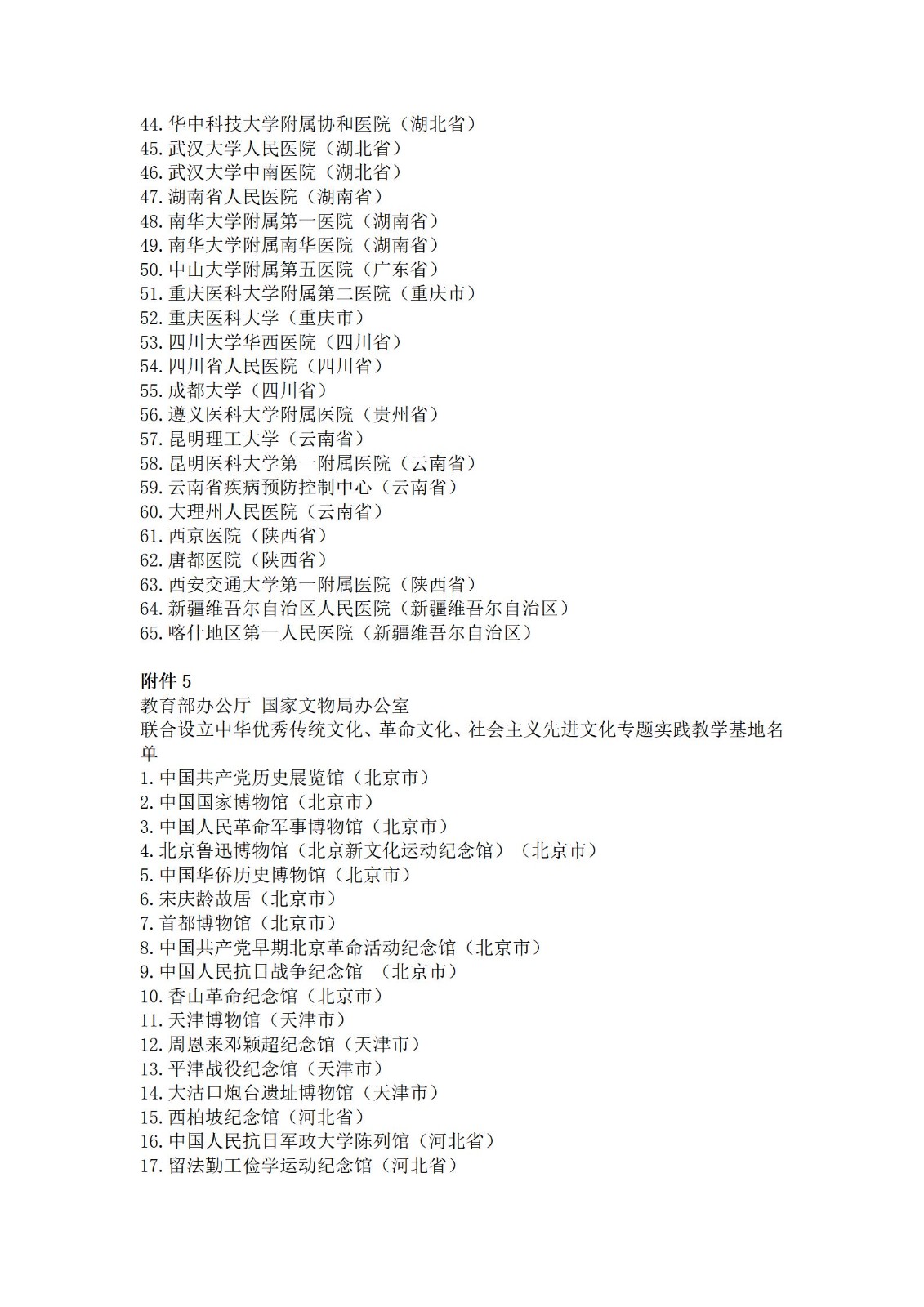 44. 华中科技大学附属协和医院（湖北省）
45. 武汉大学人民医院（湖北省）
46. 武汉大学中南医院（湖北省）
47. 湖南省人民医院（湖南省）
48. 南华大学附属第一医院（湖南省）
49. 南华大学附属南华医院（湖南省）
50. 中山大学附属第五医院（广东省）
51. 重庆医科大学附属第二医院（重庆市）
52. 重庆医科大学（重庆市）
53. 四川大学华西医院（四川省）
54. 四川省人民医院（四川省）
55. 成都大学（四川省）
56. 遵义医科大学附属医院（贵州省）
57. 昆明理工大学（云南省）
58. 昆明医科大学第一附属医院（云南省）
59. 云南省疾病预防控制中心（云南省）
60. 大理州人民医院（云南省）
61. 西京医院（陕西省）
62. 唐都医院（陕西省）
63. 西安交通大学第一附属医院（陕西省）
64. 新疆维吾尔自治区人民医院（新疆维吾尔自治区）
65. 喀什地区第一人民医院（新疆维吾尔自治区）

附件 5
教育部办公厅 国家文物局办公室
联合设立中华优秀传统文化、革命文化、社会主义先进文化专题实践教学基地名单
1. 中国共产党历史展览馆（北京市）
2. 中国国家博物馆（北京市）
3. 中国人民革命军事博物馆（北京市）
4. 北京鲁迅博物馆（北京新文化运动纪念馆）（北京市）
5. 中国华侨历史博物馆（北京市）
6. 宋庆龄故居（北京市）
7. 首都博物馆（北京市）
8. 中国共产党早期北京革命活动纪念馆（北京市）
9. 中国人民抗日战争纪念馆 （北京市）
10. 香山革命纪念馆（北京市）
11. 天津博物馆（天津市）
12. 周恩来邓颖超纪念馆（天津市）
13. 平津战役纪念馆（天津市）
14. 大沽口炮台遗址博物馆（天津市）
15. 西柏坡纪念馆（河北省）
16. 中国人民抗日军政大学陈列馆（河北省）
17. 留法勤工俭学运动纪念馆（河北省）